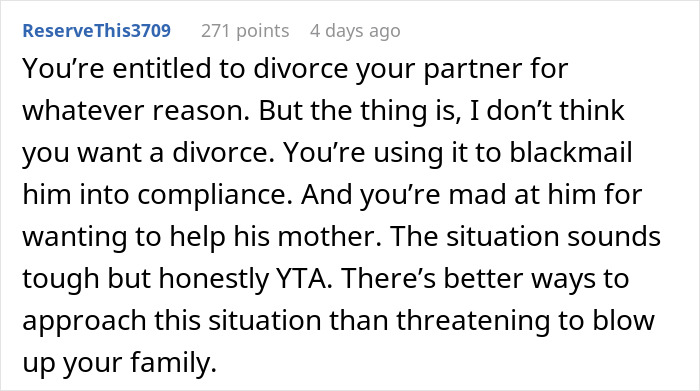 ReserveThis3709 271 points 4 days ago

You’re entitled to divorce your partner for whatever reason. But the thing is, I don’t think you want a divorce. You’re using it to blackmail him into compliance. And you’re mad at him for wanting to help his mother. The situation sounds tough but honestly YTA. There’s better ways to approach this situation than threatening to blow up your family.